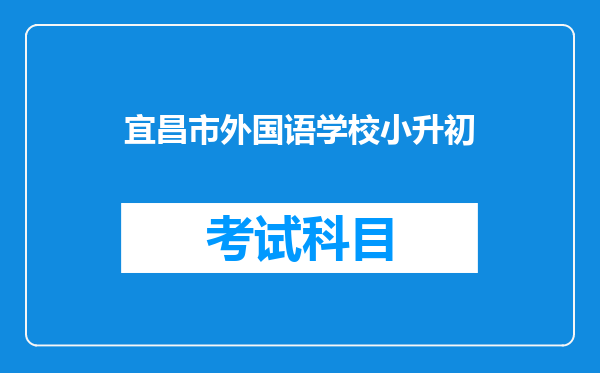 宜昌市外国语学校小升初

考试科目